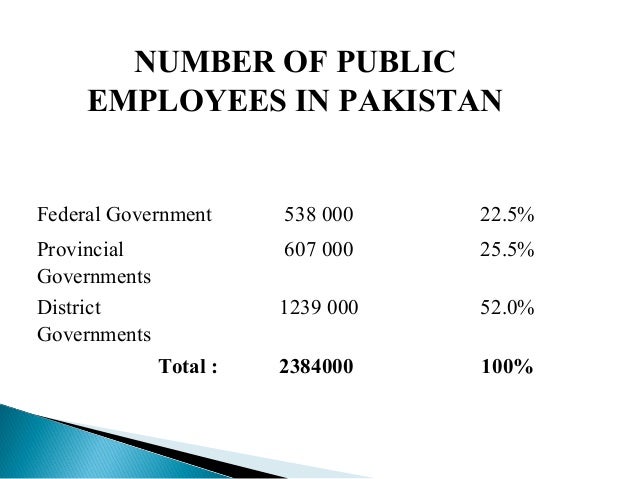 NUMBER OF PUBLIC EMPLOYEES IN PAKISTAN

| | | |
|---|---|---|
| Federal Government | 538 000 | 22.5% |
| Provincial Governments | 607 000 | 25.5% |
| District Governments | 1239 000 | 52.0% |
| **Total :** | **2384000** | **100%** |